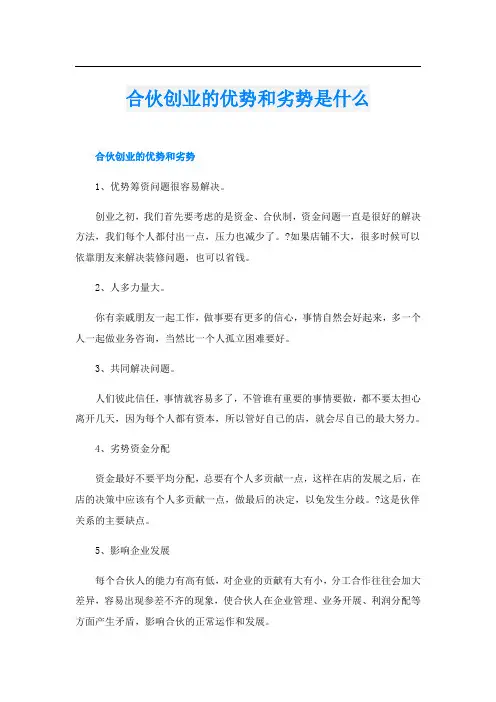 合伙创业的优势和劣势是什么

合伙创业的优势和劣势

1、优势筹资问题很容易解决。

创业之初，我们首先要考虑的是资金、合伙制，资金问题一直是很好的解决方法，我们每个人都付出一点，压力也减少了。?如果店铺不大，很多时候可以依靠朋友来解决装修问题，也可以省钱。

2、人多力量大。

你有亲戚朋友一起工作，做事要有更多的信心，事情自然会好起来，多一个人一起做业务咨询，当然比一个人孤立困难要好。

3、共同解决问题。

人们彼此信任，事情就容易多了，不管谁有重要的事情要做，都不要太担心离开几天，因为每个人都有资本，所以管好自己的店，就会尽自己的最大努力。

4、劣势资金分配

资金最好不要平均分配，总要有个人多贡献一点，这样在店的发展之后，在店的决策中应该有个人多贡献一点，做最后的决定，以免发生分歧。?这是伙伴关系的主要缺点。

5、影响企业发展

每个合伙人的能力有高有低，对企业的贡献有大有小，分工合作往往会加大差异，容易出现参差不齐的现象，使合伙人在企业管理、业务开展、利润分配等方面产生矛盾，影响合伙的正常运作和发展。